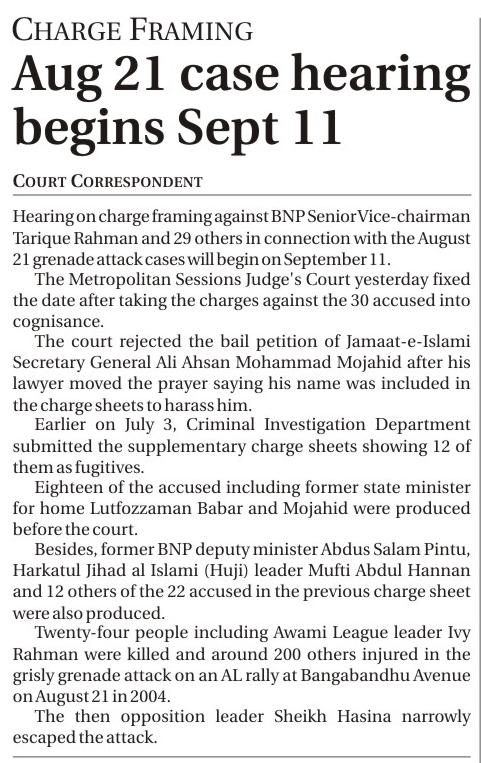 CHARGE FRAMING

Aug 21 case hearing begins Sept 11

COURT CORRESPONDENT

Hearing on charge framing against BNP Senior Vice-chairman Tarique Rahman and 29 others in connection with the August 21 grenade attack cases will begin on September 11.

The Metropolitan Sessions Judge's Court yesterday fixed the date after taking the charges against the 30 accused into cognisance.

The court rejected the bail petition of Jamaat-e-Islami Secretary General Ali Ahsan Mohammad Mojahid after his lawyer moved the prayer saying his name was included in the charge sheets to harass him.

Earlier on July 3, Criminal Investigation Department submitted the supplementary charge sheets showing 12 of them as fugitives.

Eighteen of the accused including former state minister for home Lutfozzaman Babar and Mojahid were produced before the court.

Besides, former BNP deputy minister Abdus Salam Pintu, Harkatul Jihad al Islami (Huji) leader Mufti Abdul Hannan and 12 others of the 22 accused in the previous charge sheet were also produced.

Twenty-four people including Awami League leader Ivy Rahman were killed and around 200 others injured in the grisly grenade attack on an AL rally at Bangabandhu Avenue on August 21 in 2004.

The then opposition leader Sheikh Hasina narrowly escaped the attack.